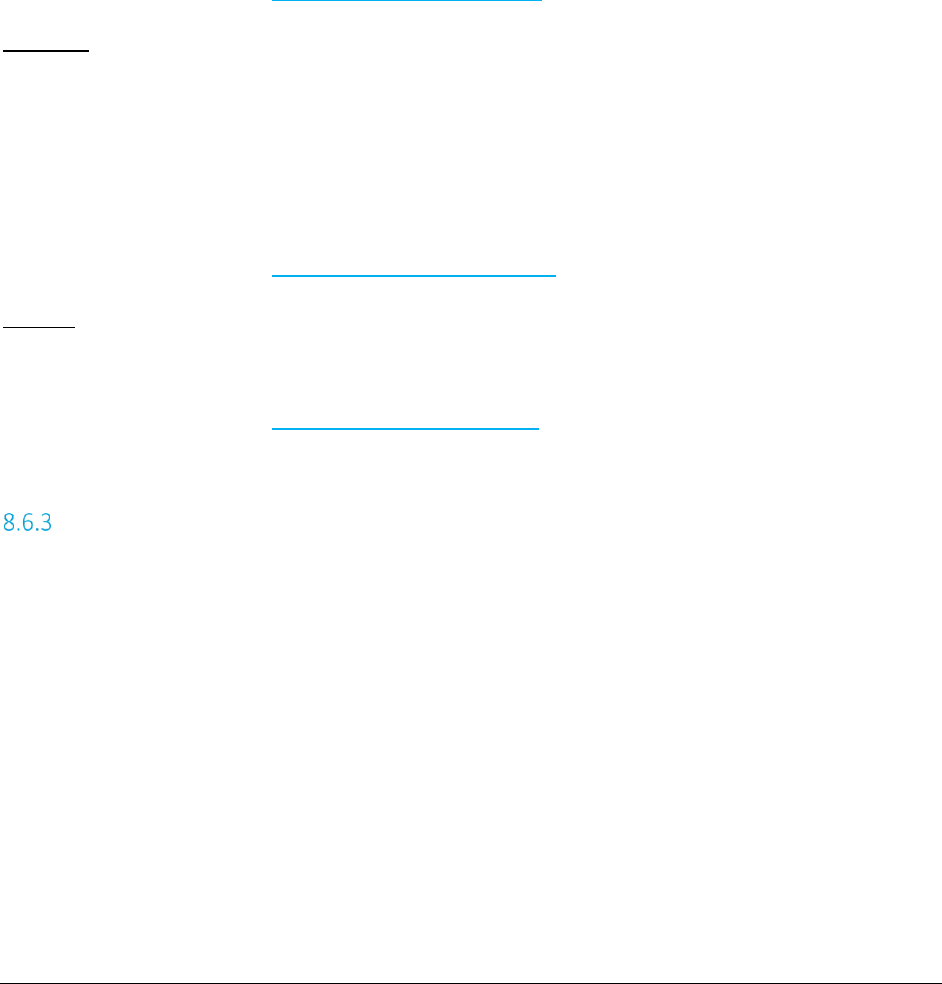 8.6.3